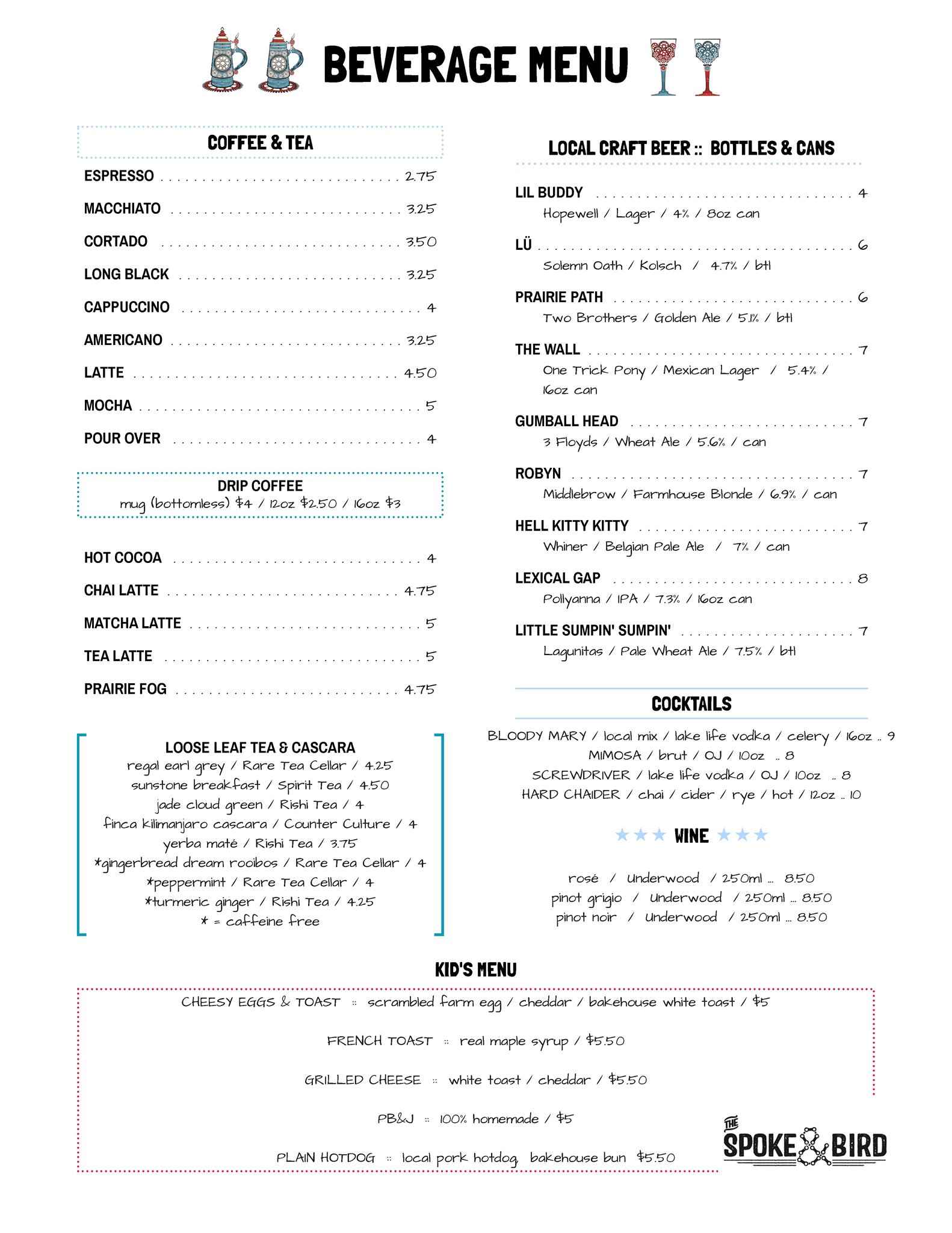 BEVERAGE MENU

COFFEE & TEA

ESPRESSO . . . . . . . . . . 2.75
MACCHIATO . . . . . . . . . . 3.25
CORTADO . . . . . . . . . . 3.50
LONG BLACK . . . . . . . . . . 3.25
CAPPUCCINO . . . . . . . . . . 4
AMERICANO . . . . . . . . . . 3.25
LATTE . . . . . . . . . . 4.50
MOCHA . . . . . . . . . . 5
POUR OVER . . . . . . . . . . 4

DRIP COFFEE
mug (bottomless) $4 / 12oz $2.50 / 16oz $3

HOT COCOA . . . . . . . . . . 4
CHAI LATTE . . . . . . . . . . 4.75
MATCHA LATTE . . . . . . . . . . 5
TEA LATTE . . . . . . . . . . 5
PRAIRIE FOG . . . . . . . . . . 4.75

LOOSE LEAF TEA & CASCARA
regal earl grey / Rare Tea Cellar / 4.25
sunstone breakfast / Spirit Tea / 4.50
jade cloud green / Rishi Tea / 4
finca kilimanjaro cascara / Counter Culture / 4
yerba maté / Rishi Tea / 3.75
*gingerbread dream rooibos / Rare Tea Cellar / 4
*peppermint / Rare Tea Cellar / 4
*turmeric ginger / Rishi Tea / 4.25
* = caffeine free

LOCAL CRAFT BEER :: BOTTLES & CANS

LIL BUDDY . . . . . . . . . . 4
Hopewell / Lager / 4% / 8oz can

LÜ . . . . . . . . . . 6
Solemn Oath / Kolsch / 4.7% / btl

PRAIRIE PATH . . . . . . . . . . 6
Two Brothers / Golden Ale / 5.1% / btl

THE WALL . . . . . . . . . . 7
One Trick Pony / Mexican Lager / 5.4% / 16oz can

GUMBALL HEAD . . . . . . . . . . 7
3 Floyds / Wheat Ale / 5.6% / can

ROBYN . . . . . . . . . . 7
Middlebrow / Farmhouse Blonde / 6.9% / can

HELL KITTY KITTY . . . . . . . . . . 7
Whiner / Belgian Pale Ale / 7% / can

LEXICAL GAP . . . . . . . . . . 8
Pollyanna / IPA / 7.3% / 16oz can

LITTLE SUMPIN' SUMPIN' . . . . . . . . . . 7
Lagunitas / Pale Wheat Ale / 7.5% / btl

COCKTAILS
BLOODY MARY / local mix / lake life vodka / celery / 16oz .. 9
MIMOSA / brut / OJ / 10oz .. 8
SCREWDRIVER / lake life vodka / OJ / 10oz .. 8
HARD CHAIDER / chai / cider / rye / hot / 12oz .. 10

★★★ WINE ★★★
rosé / Underwood / 250ml ... 8.50
pinot grigio / Underwood / 250ml ... 8.50
pinot noir / Underwood / 250ml ... 8.50

KID'S MENU
CHEESY EGGS & TOAST :: scrambled farm egg / cheddar / bakehouse white toast / $5
FRENCH TOAST :: real maple syrup / $5.50
GRILLED CHEESE :: white toast / cheddar / $5.50
PB&J :: 100% homemade / $5
PLAIN HOTDOG :: local pork hotdog, bakehouse bun $5.50

THE SPOKE & BIRD